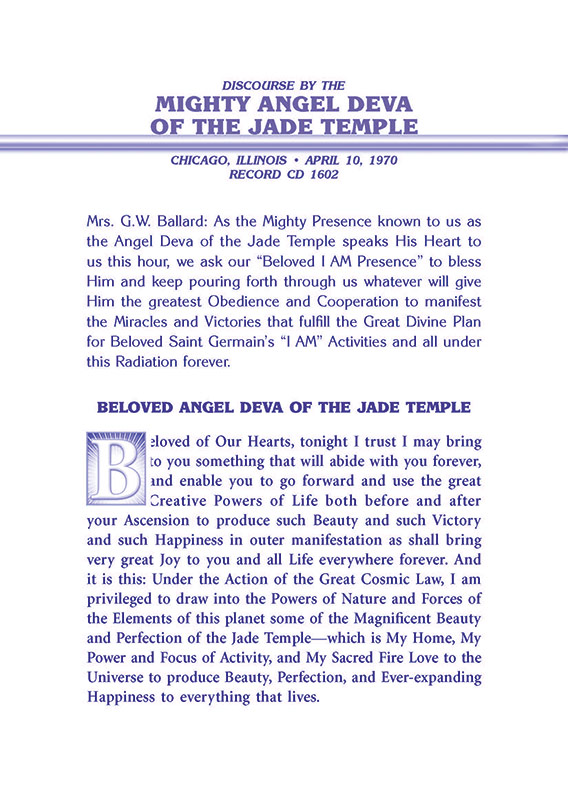 DISCOURSE BY THE
MIGHTY ANGEL DEVA
OF THE JADE TEMPLE

CHICAGO, ILLINOIS • APRIL 10, 1970
RECORD CD 1602

Mrs. G.W. Ballard: As the Mighty Presence known to us as the Angel Deva of the Jade Temple speaks His Heart to us this hour, we ask our "Beloved I AM Presence" to bless Him and keep pouring forth through us whatever will give Him the greatest Obedience and Cooperation to manifest the Miracles and Victories that fulfill the Great Divine Plan for Beloved Saint Germain's "I AM" Activities and all under this Radiation forever.

BELOVED ANGEL DEVA OF THE JADE TEMPLE

Beloved of Our Hearts, tonight I trust I may bring to you something that will abide with you forever, and enable you to go forward and use the great Creative Powers of Life both before and after your Ascension to produce such Beauty and such Victory and such Happiness in outer manifestation as shall bring very great Joy to you and all Life everywhere forever. And it is this: Under the Action of the Great Cosmic Law, I am privileged to draw into the Powers of Nature and Forces of the Elements of this planet some of the Magnificent Beauty and Perfection of the Jade Temple—which is My Home, My Power and Focus of Activity, and My Sacred Fire Love to the Universe to produce Beauty, Perfection, and Ever-expanding Happiness to everything that lives.